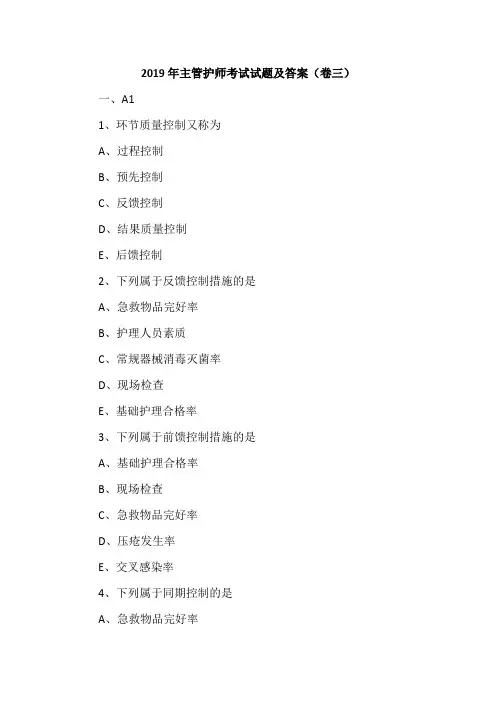 2019 年主管护师考试试题及答案（卷三）

一、A1

1、环节质量控制又称为

A、过程控制

B、预先控制

C、反馈控制

D、结果质量控制

E、后馈控制

2、下列属于反馈控制措施的是

A、急救物品完好率

B、护理人员素质

C、常规器械消毒灭菌率

D、现场检查

E、基础护理合格率

3、下列属于前馈控制措施的是

A、基础护理合格率

B、现场检查

C、急救物品完好率

D、压疮发生率

E、交叉感染率

4、下列属于同期控制的是

A、急救物品完好率